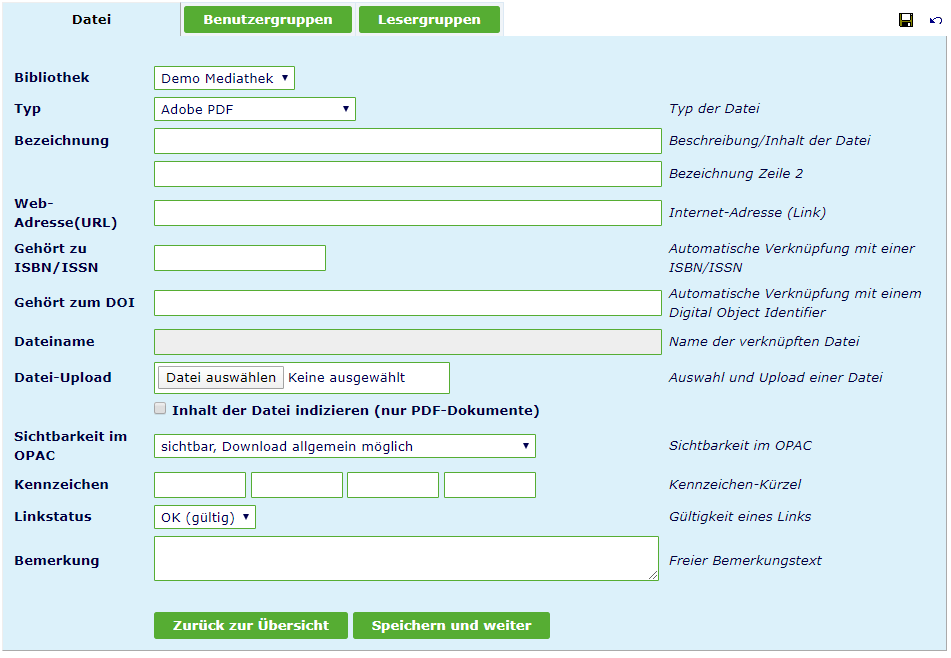 Datei Benutzergruppen Lesergruppen

Bibliothek Demo Mediathek

Typ Adobe PDF Typ der Datei

Bezeichnung Beschreibung/Inhalt der Datei

Bezeichnung Zeile 2

Web-Adresse(URL) Internet-Adresse (Link)

Gehört zu ISBN/ISSN Automatische Verknüpfung mit einer ISBN/ISSN

Gehört zum DOI Automatische Verknüpfung mit einem Digital Object Identifier

Dateiname Name der verknüpften Datei

Datei-Upload Datei auswählen Keine ausgewählt Auswahl und Upload einer Datei

Inhalt der Datei indizieren (nur PDF-Dokumente)

Sichtbarkeit im OPAC sichtbar, Download allgemein möglich Sichtbarkeit im OPAC

Kennzeichen Kennzeichen-Kürzel

Linkstatus OK (gültig) Gültigkeit eines Links

Bemerkung Freier Bemerkungstext

Zurück zur Übersicht Speichern und weiter